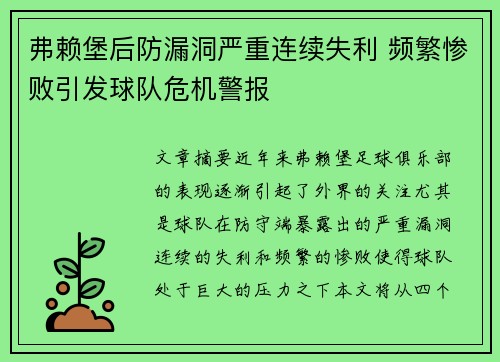 弗赖堡后防漏洞严重连续失利 频繁惨败引发球队危机警报

文章摘要近年来弗赖堡足球俱乐部的表现逐渐引起了外界的关注尤其是球队在防守端暴露出的严重漏洞连续的失利和频繁的惨败使得球队处于巨大的压力之下本文将从四个